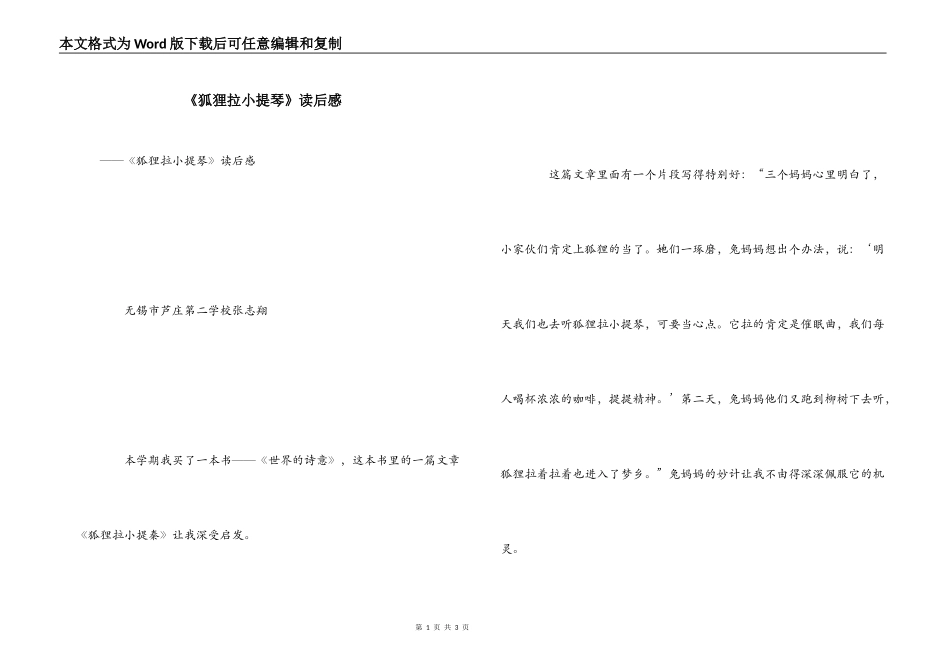 本文格式为Word版下载后可任意编辑和复制

《狐狸拉小提琴》读后感

——《狐狸拉小提琴》读后感

无锡市芦庄第二学校张志翔

本学期我买了一本书——《世界的诗意》，这本书里的一篇文章《狐狸拉小提秦》让我深受启发。

这篇文章里面有一个片段写得特别好：“三个妈妈心里明白了，小家伙们肯定上狐狸的当了。她们一琢磨，兔妈妈想出个办法，说：‘明天我们也去听狐狸拉小提琴，可要当心点。它拉的肯定是催眠曲，我们每人喝杯浓浓的咖啡，提提精神。’第二天，兔妈妈他们又跑到柳树下去听，狐狸拉着拉着也进入了梦乡。”兔妈妈的妙计让我不由得深深佩服它的机灵。

第 1 页 共 3 页